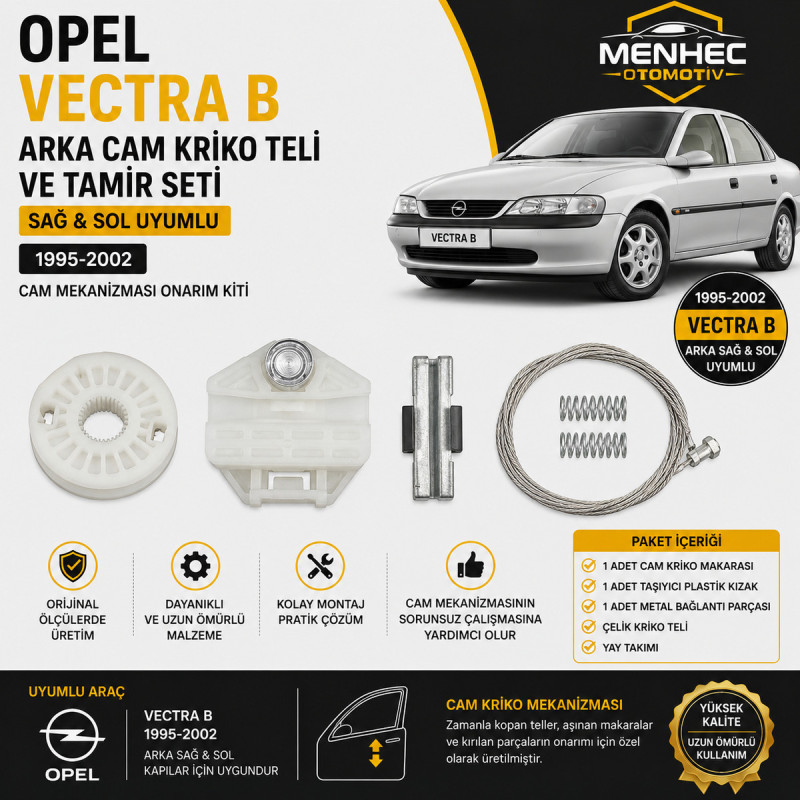 OPEL
VECTRA B
ARKA CAM KRİKO TELİ VE TAMİR SETİ
SAĞ & SOL UYUMLU
1995-2002
CAM MEKANİZMASI ONARIM KİTİ

MENHEC
OTOMOTİV

VECTRA B

1995-2002
VECTRA B
ARKA SAĞ & SOL UYUMLU

ORİJİNAL ÖLÇÜLERDE ÜRETİM

DAYANIKLI VE UZUN ÖMÜRLÜ MALZEME

KOLAY MONTAJ PRATİK ÇÖZÜM

CAM MEKANİZMASININ SORUNSUZ ÇALIŞMASINA YARDIMCI OLUR

PAKET İÇERİĞİ
1 ADET CAM KRİKO MAKARASI
1 ADET TAŞIYICI PLASTİK KIZAK
1 ADET METAL BAĞLANTI PARÇASI
ÇELİK KRİKO TELİ
YAY TAKIMI

UYUMLU ARAÇ
OPEL
VECTRA B
1995-2002
ARKA SAĞ & SOL KAPILAR İÇİN UYGUNDUR

CAM KRİKO MEKANİZMASI
Zamanla kopan teller, aşınan makaralar ve kırılan parçaların onarımı için özel olarak üretilmiştir.

YÜKSEK KALİTE
UZUN ÖMÜRLÜ KULLANIM